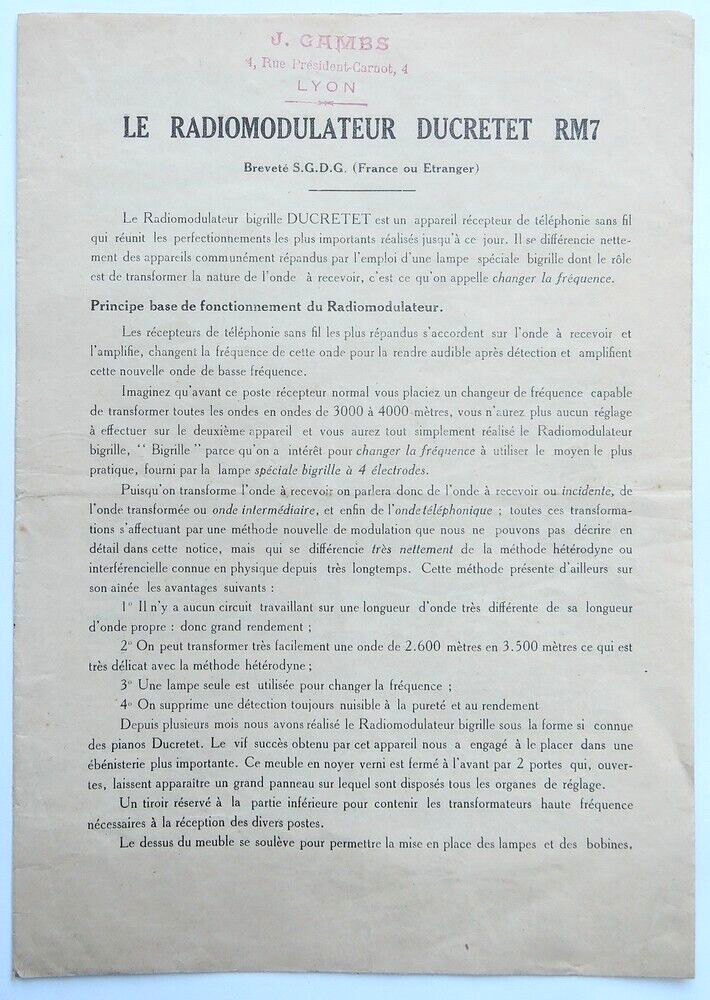 J. GAMBS
4, Rue Président-Carnot, 4
LYON

LE RADIOMODULATEUR DUCRETET RM7

Breveté S.G.D.G. (France ou Etranger)

Le Radiomodulateur bigrille DUCRETET est un appareil récepteur de téléphonie sans fil qui réunit les perfectionnements les plus importants réalisés jusqu'à ce jour. Il se différencie nettement des appareils communément répandus par l'emploi d'une lampe spéciale bigrille dont le rôle est de transformer la nature de l'onde à recevoir, c'est ce qu'on appelle changer la fréquence.

Principe base de fonctionnement du Radiomodulateur.

Les récepteurs de téléphonie sans fil les plus répandus s'accordent sur l'onde à recevoir et l'amplifie, changent la fréquence de cette onde pour la rendre audible après détection et amplifient cette nouvelle onde de basse fréquence.

Imaginez qu'avant ce poste récepteur normal vous placiez un changeur de fréquence capable de transformer toutes les ondes en ondes de 3000 à 4000 mètres, vous n'aurez plus aucun réglage à effectuer sur le deuxième appareil et vous aurez tout simplement réalisé le Radiomodulateur bigrille, " Bigrille " parce qu'on a intérêt pour changer la fréquence à utiliser le moyen le plus pratique, fourni par la lampe spéciale bigrille à 4 électrodes.

Puisqu'on transforme l'onde à recevoir on parlera donc de l'onde à recevoir ou incidente, de l'onde transformée ou onde intermédiaire, et enfin de l'onde téléphonique ; toutes ces transformations s'affectuant par une méthode nouvelle de modulation que nous ne pouvons pas décrire en détail dans cette notice, mais qui se différencie très nettement de la méthode hétérodyne ou interférencielle connue en physique depuis très longtemps. Cette méthode présente d'ailleurs sur son ainée les avantages suivants :

1° Il n'y a aucun circuit travaillant sur une longueur d'onde très différente de sa longueur d'onde propre : donc grand rendement ;

2° On peut transformer très facilement une onde de 2.600 mètres en 3.500 mètres ce qui est très délicat avec la méthode hétérodyne ;

3° Une lampe seule est utilisée pour changer la fréquence ;

4° On supprime une détection toujours nuisible à la pureté et au rendement

Depuis plusieurs mois nous avons réalisé le Radiomodulateur bigrille sous la forme si connue des pianos Ducretet. Le vif succès obtenu par cet appareil nous a engagé à le placer dans une ébénisterie plus importante. Ce meuble en noyer verni est fermé à l'avant par 2 portes qui, ouvertes, laissent apparaître un grand panneau sur lequel sont disposés tous les organes de réglage.

Un tiroir réservé à la partie inférieure pour contenir les transformateurs haute fréquence nécessaires à la réception des divers postes.

Le dessus du meuble se soulève pour permettre la mise en place des lampes et des bobines,